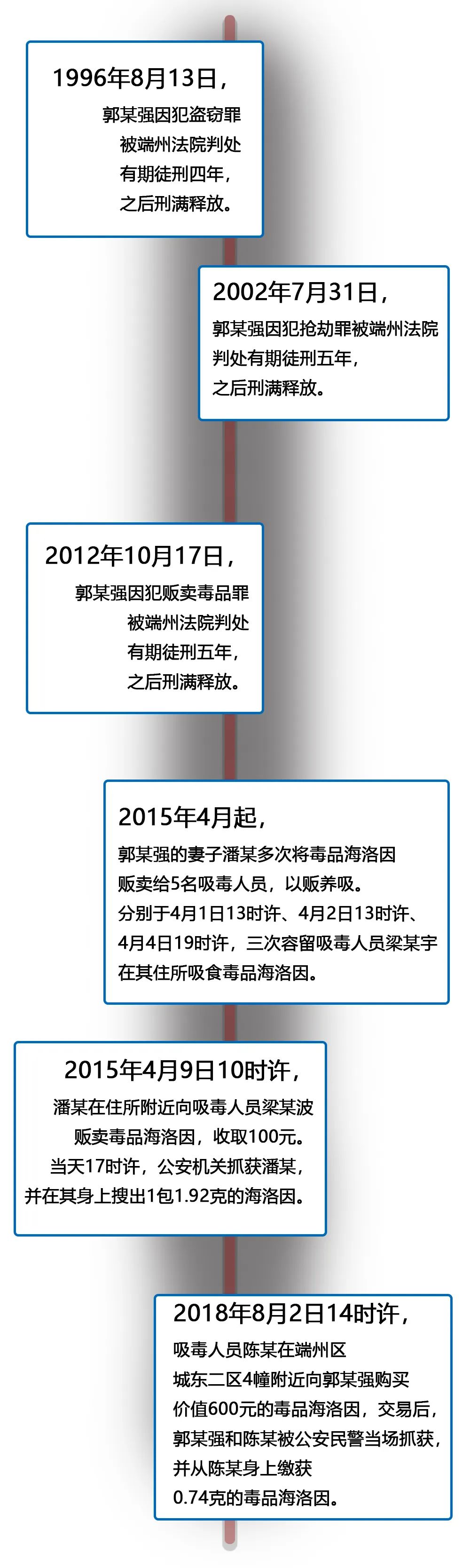 1996年8月13日，
郭某强因犯盗窃罪被端州法院判处有期徒刑四年，之后刑满释放。

2002年7月31日，
郭某强因犯抢劫罪被端州法院判处有期徒刑五年，之后刑满释放。

2012年10月17日，
郭某强因犯贩卖毒品罪被端州法院判处有期徒刑五年，之后刑满释放。

2015年4月起，
郭某强的妻子潘某多次将毒品海洛因贩卖给5名吸毒人员，以贩养吸。分别于4月1日13时许、4月2日13时许、4月4日19时许，三次容留吸毒人员梁某宇在其住所吸食毒品海洛因。

2015年4月9日10时许，
潘某在住所附近向吸毒人员梁某波贩卖毒品海洛因，收取100元。当天17时许，公安机关抓获潘某，并在其身上搜出1包1.92克的海洛因。

2018年8月2日14时许，
吸毒人员陈某在端州区城东二区4幢附近向郭某强购买价值600元的毒品海洛因，交易后，郭某强和陈某被公安民警当场抓获，并从陈某身上缴获0.74克的毒品海洛因。